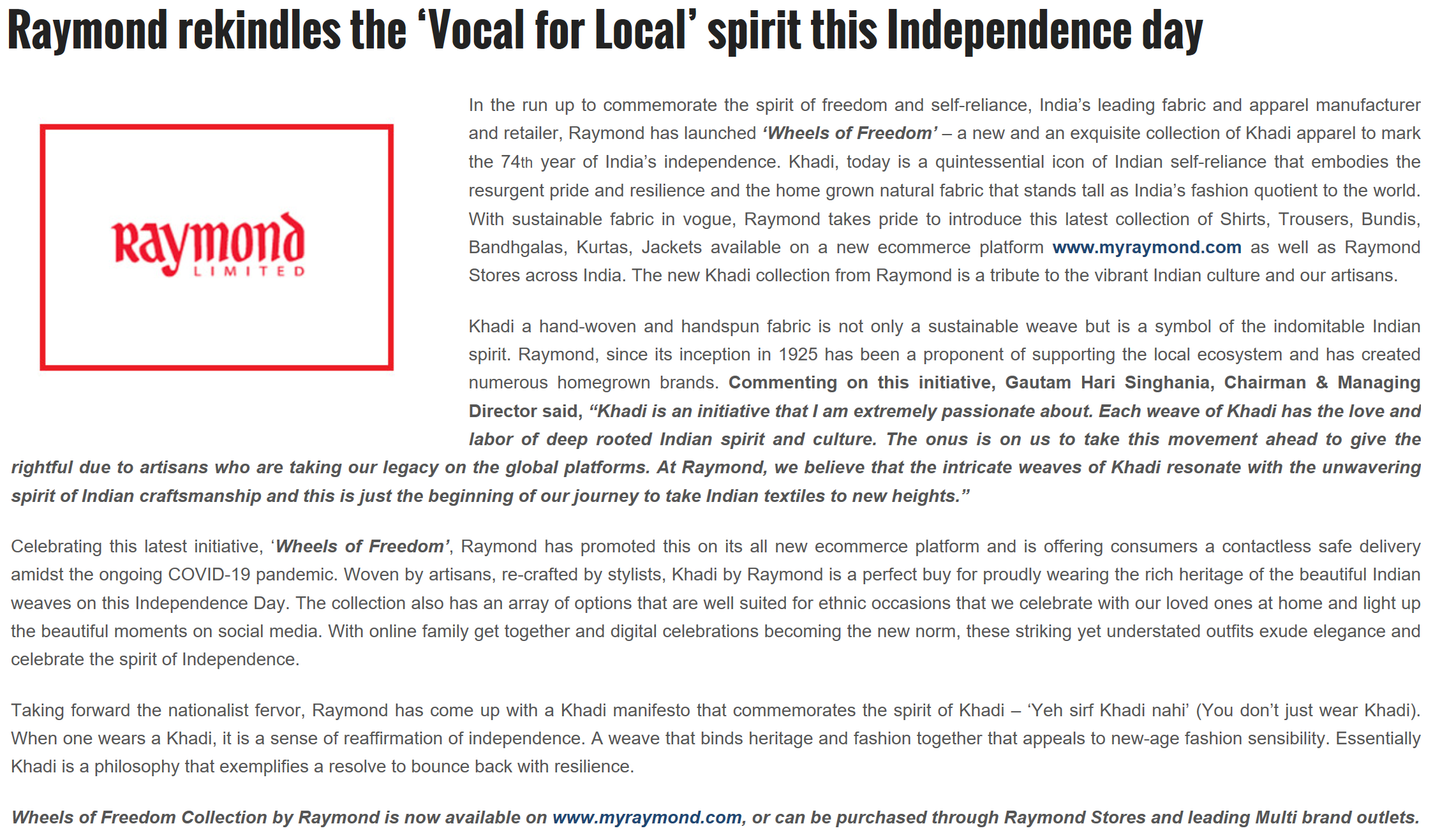 Raymond rekindles the ‘Vocal for Local’ spirit this Independence day

Raymond
LIMITED

In the run up to commemorate the spirit of freedom and self-reliance, India’s leading fabric and apparel manufacturer and retailer, Raymond has launched ‘Wheels of Freedom’ – a new and an exquisite collection of Khadi apparel to mark the 74th year of India’s independence. Khadi, today is a quintessential icon of Indian self-reliance that embodies the resurgent pride and resilience and the home grown natural fabric that stands tall as India’s fashion quotient to the world. With sustainable fabric in vogue, Raymond takes pride to introduce this latest collection of Shirts, Trousers, Bundis, Bandhgalas, Kurtas, Jackets available on a new ecommerce platform www.myraymond.com as well as Raymond Stores across India. The new Khadi collection from Raymond is a tribute to the vibrant Indian culture and our artisans.

Khadi a hand-woven and handspun fabric is not only a sustainable weave but is a symbol of the indomitable Indian spirit. Raymond, since its inception in 1925 has been a proponent of supporting the local ecosystem and has created numerous homegrown brands. Commenting on this initiative, Gautam Hari Singhania, Chairman & Managing Director said, “Khadi is an initiative that I am extremely passionate about. Each weave of Khadi has the love and labor of deep rooted Indian spirit and culture. The onus is on us to take this movement ahead to give the rightful due to artisans who are taking our legacy on the global platforms. At Raymond, we believe that the intricate weaves of Khadi resonate with the unwavering spirit of Indian craftsmanship and this is just the beginning of our journey to take Indian textiles to new heights.”

Celebrating this latest initiative, ‘Wheels of Freedom’, Raymond has promoted this on its all new ecommerce platform and is offering consumers a contactless safe delivery amidst the ongoing COVID-19 pandemic. Woven by artisans, re-crafted by stylists, Khadi by Raymond is a perfect buy for proudly wearing the rich heritage of the beautiful Indian weaves on this Independence Day. The collection also has an array of options that are well suited for ethnic occasions that we celebrate with our loved ones at home and light up the beautiful moments on social media. With online family get together and digital celebrations becoming the new norm, these striking yet understated outfits exude elegance and celebrate the spirit of Independence.

Taking forward the nationalist fervor, Raymond has come up with a Khadi manifesto that commemorates the spirit of Khadi – ‘Yeh sirf Khadi nahi’ (You don’t just wear Khadi). When one wears a Khadi, it is a sense of reaffirmation of independence. A weave that binds heritage and fashion together that appeals to new-age fashion sensibility. Essentially Khadi is a philosophy that exemplifies a resolve to bounce back with resilience.

Wheels of Freedom Collection by Raymond is now available on www.myraymond.com, or can be purchased through Raymond Stores and leading Multi brand outlets.